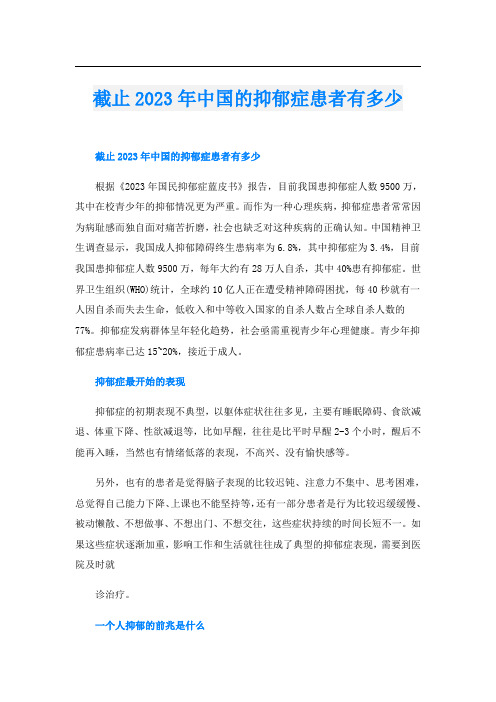 截止2023年中国的抑郁症患者有多少

截止2023年中国的抑郁症患者有多少

根据《2023年国民抑郁症蓝皮书》报告，目前我国患抑郁症人数9500万，其中在校青少年的抑郁情况更为严重。而作为一种心理疾病，抑郁症患者常常因为病耻感而独自面对痛苦折磨，社会也缺乏对这种疾病的正确认知。中国精神卫生调查显示，我国成人抑郁障碍终生患病率为6.8%，其中抑郁症为3.4%，目前我国患抑郁症人数9500万，每年大约有28万人自杀，其中40%患有抑郁症。世界卫生组织(WHO)统计，全球约10亿人正在遭受精神障碍困扰，每40秒就有一人因自杀而失去生命，低收入和中等收入国家的自杀人数占全球自杀人数的77%。抑郁症发病群体呈年轻化趋势，社会亟需重视青少年心理健康。青少年抑郁症患病率已达15~20%，接近于成人。

抑郁症最开始的表现

抑郁症的初期表现不典型，以躯体症状往往多见，主要有睡眠障碍、食欲减退、体重下降、性欲减退等，比如早醒，往往是比平时早醒2-3个小时，醒后不能再入睡，当然也有情绪低落的表现，不高兴、没有愉快感等。

另外，也有的患者是觉得脑子表现的比较迟钝、注意力不集中、思考困难，总觉得自己能力下降、上课也不能坚持等，还有一部分患者是行为比较迟缓缓慢、被动懒散、不想做事、不想出门、不想交往，这些症状持续的时间长短不一。如果这些症状逐渐加重，影响工作和生活就往往成了典型的抑郁症表现，需要到医院及时就

诊治疗。

一个人抑郁的前兆是什么